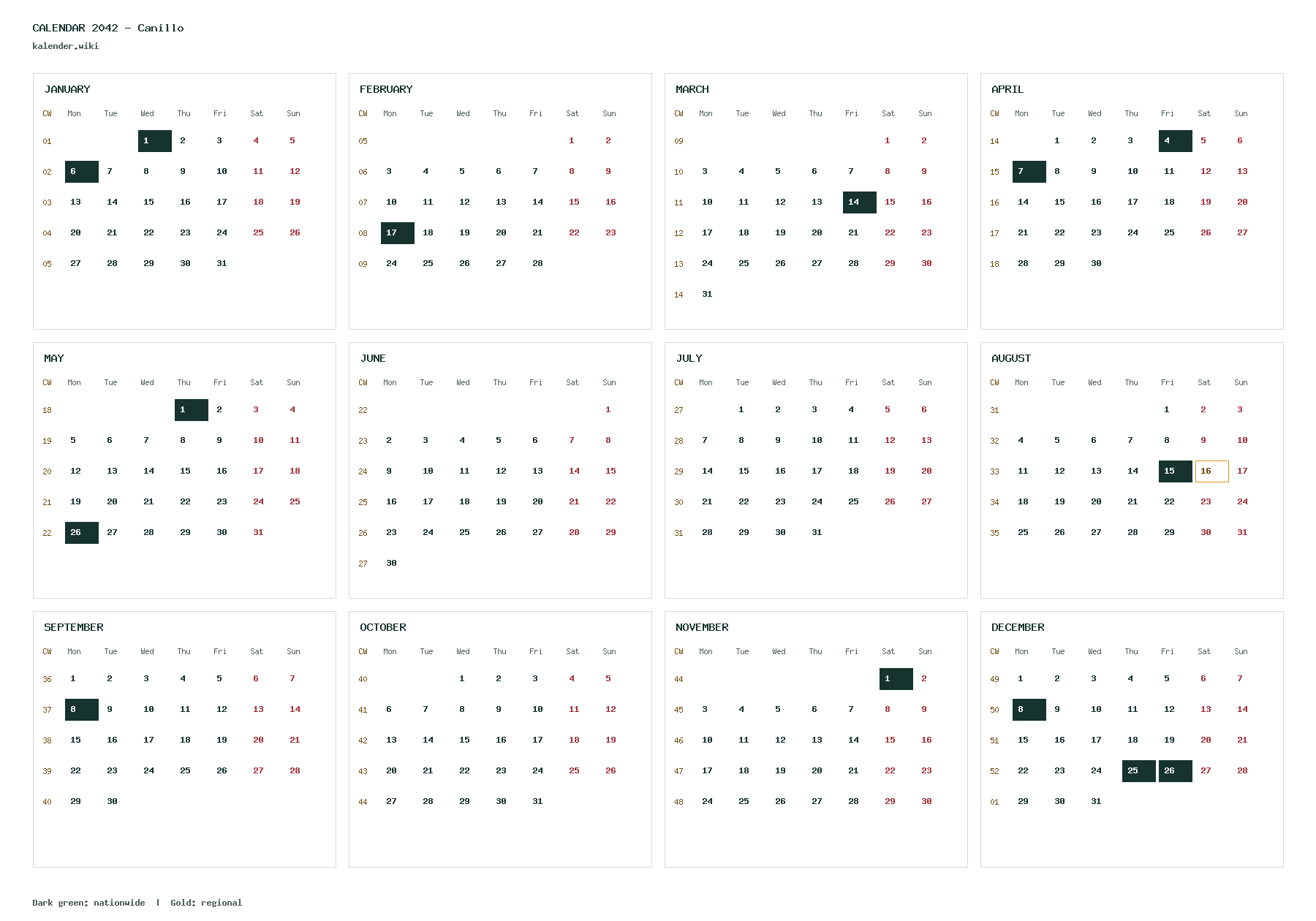 CALENDAR 2042 - Canillo
kalender.wiki

JANUARY

| CW | Mon | Tue | Wed | Thu | Fri | Sat | Sun |
|---|---|---|---|---|---|---|---|
| 01 | | | 1 | 2 | 3 | 4 | 5 |
| 02 | 6 | 7 | 8 | 9 | 10 | 11 | 12 |
| 03 | 13 | 14 | 15 | 16 | 17 | 18 | 19 |
| 04 | 20 | 21 | 22 | 23 | 24 | 25 | 26 |
| 05 | 27 | 28 | 29 | 30 | 31 | | |

FEBRUARY

| CW | Mon | Tue | Wed | Thu | Fri | Sat | Sun |
|---|---|---|---|---|---|---|---|
| 05 | | | | | | 1 | 2 |
| 06 | 3 | 4 | 5 | 6 | 7 | 8 | 9 |
| 07 | 10 | 11 | 12 | 13 | 14 | 15 | 16 |
| 08 | 17 | 18 | 19 | 20 | 21 | 22 | 23 |
| 09 | 24 | 25 | 26 | 27 | 28 | | |

MARCH

| CW | Mon | Tue | Wed | Thu | Fri | Sat | Sun |
|---|---|---|---|---|---|---|---|
| 09 | | | | | | 1 | 2 |
| 10 | 3 | 4 | 5 | 6 | 7 | 8 | 9 |
| 11 | 10 | 11 | 12 | 13 | 14 | 15 | 16 |
| 12 | 17 | 18 | 19 | 20 | 21 | 22 | 23 |
| 13 | 24 | 25 | 26 | 27 | 28 | 29 | 30 |
| 14 | 31 | | | | | | |

APRIL

| CW | Mon | Tue | Wed | Thu | Fri | Sat | Sun |
|---|---|---|---|---|---|---|---|
| 14 | | 1 | 2 | 3 | 4 | 5 | 6 |
| 15 | 7 | 8 | 9 | 10 | 11 | 12 | 13 |
| 16 | 14 | 15 | 16 | 17 | 18 | 19 | 20 |
| 17 | 21 | 22 | 23 | 24 | 25 | 26 | 27 |
| 18 | 28 | 29 | 30 | | | | |

MAY

| CW | Mon | Tue | Wed | Thu | Fri | Sat | Sun |
|---|---|---|---|---|---|---|---|
| 18 | | | | 1 | 2 | 3 | 4 |
| 19 | 5 | 6 | 7 | 8 | 9 | 10 | 11 |
| 20 | 12 | 13 | 14 | 15 | 16 | 17 | 18 |
| 21 | 19 | 20 | 21 | 22 | 23 | 24 | 25 |
| 22 | 26 | 27 | 28 | 29 | 30 | 31 | |

JUNE

| CW | Mon | Tue | Wed | Thu | Fri | Sat | Sun |
|---|---|---|---|---|---|---|---|
| 22 | | | | | | | 1 |
| 23 | 2 | 3 | 4 | 5 | 6 | 7 | 8 |
| 24 | 9 | 10 | 11 | 12 | 13 | 14 | 15 |
| 25 | 16 | 17 | 18 | 19 | 20 | 21 | 22 |
| 26 | 23 | 24 | 25 | 26 | 27 | 28 | 29 |
| 27 | 30 | | | | | | |

JULY

| CW | Mon | Tue | Wed | Thu | Fri | Sat | Sun |
|---|---|---|---|---|---|---|---|
| 27 | | 1 | 2 | 3 | 4 | 5 | 6 |
| 28 | 7 | 8 | 9 | 10 | 11 | 12 | 13 |
| 29 | 14 | 15 | 16 | 17 | 18 | 19 | 20 |
| 30 | 21 | 22 | 23 | 24 | 25 | 26 | 27 |
| 31 | 28 | 29 | 30 | 31 | | | |

AUGUST

| CW | Mon | Tue | Wed | Thu | Fri | Sat | Sun |
|---|---|---|---|---|---|---|---|
| 31 | | | | | 1 | 2 | 3 |
| 32 | 4 | 5 | 6 | 7 | 8 | 9 | 10 |
| 33 | 11 | 12 | 13 | 14 | 15 | 16 | 17 |
| 34 | 18 | 19 | 20 | 21 | 22 | 23 | 24 |
| 35 | 25 | 26 | 27 | 28 | 29 | 30 | 31 |

SEPTEMBER

| CW | Mon | Tue | Wed | Thu | Fri | Sat | Sun |
|---|---|---|---|---|---|---|---|
| 36 | 1 | 2 | 3 | 4 | 5 | 6 | 7 |
| 37 | 8 | 9 | 10 | 11 | 12 | 13 | 14 |
| 38 | 15 | 16 | 17 | 18 | 19 | 20 | 21 |
| 39 | 22 | 23 | 24 | 25 | 26 | 27 | 28 |
| 40 | 29 | 30 | | | | | |

OCTOBER

| CW | Mon | Tue | Wed | Thu | Fri | Sat | Sun |
|---|---|---|---|---|---|---|---|
| 40 | | | 1 | 2 | 3 | 4 | 5 |
| 41 | 6 | 7 | 8 | 9 | 10 | 11 | 12 |
| 42 | 13 | 14 | 15 | 16 | 17 | 18 | 19 |
| 43 | 20 | 21 | 22 | 23 | 24 | 25 | 26 |
| 44 | 27 | 28 | 29 | 30 | 31 | | |

NOVEMBER

| CW | Mon | Tue | Wed | Thu | Fri | Sat | Sun |
|---|---|---|---|---|---|---|---|
| 44 | | | | | | 1 | 2 |
| 45 | 3 | 4 | 5 | 6 | 7 | 8 | 9 |
| 46 | 10 | 11 | 12 | 13 | 14 | 15 | 16 |
| 47 | 17 | 18 | 19 | 20 | 21 | 22 | 23 |
| 48 | 24 | 25 | 26 | 27 | 28 | 29 | 30 |

DECEMBER

| CW | Mon | Tue | Wed | Thu | Fri | Sat | Sun |
|---|---|---|---|---|---|---|---|
| 49 | 1 | 2 | 3 | 4 | 5 | 6 | 7 |
| 50 | 8 | 9 | 10 | 11 | 12 | 13 | 14 |
| 51 | 15 | 16 | 17 | 18 | 19 | 20 | 21 |
| 52 | 22 | 23 | 24 | 25 | 26 | 27 | 28 |
| 01 | 29 | 30 | 31 | | | | |

Dark green: nationwide | Gold: regional